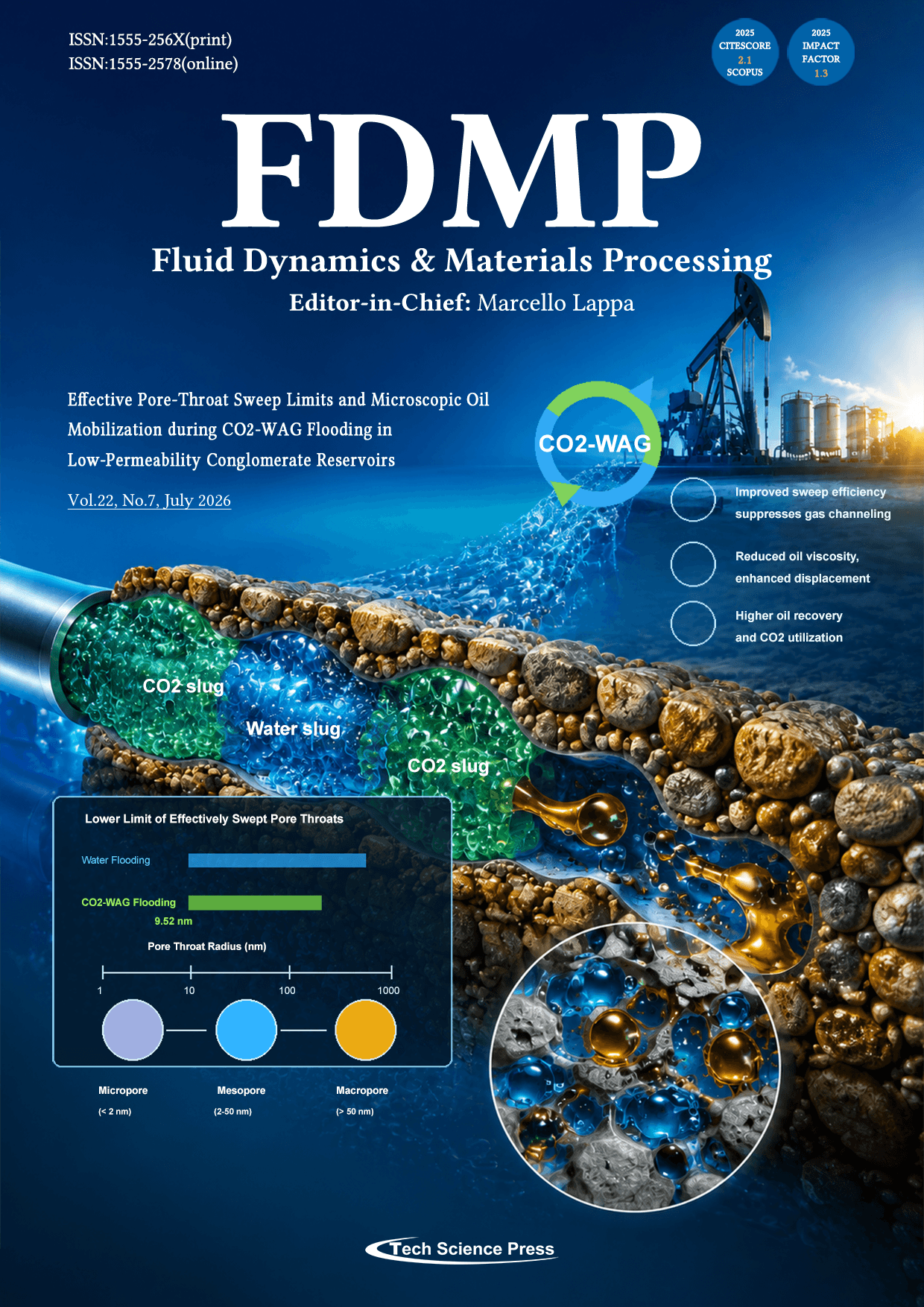 ISSN:1555-256X(print)
ISSN:1555-2578(online)

2025
CITESCORE
2.1
SCOPUS

2025
IMPACT
FACTOR
1.3

FDMP

Fluid Dynamics & Materials Processing

Editor-in-Chief: Marcello Lappa

Effective Pore-Throat Sweep Limits and Microscopic Oil Mobilization during CO2-WAG Flooding in Low-Permeability Conglomerate Reservoirs

Vol.22, No.7, July 2026

CO2-WAG

Improved sweep efficiency suppresses gas channeling

Reduced oil viscosity, enhanced displacement

Higher oil recovery and CO2 utilization

CO2 slug

Water slug

CO2 slug

Lower Limit of Effectively Swept Pore Throats

Water Flooding

CO2-WAG Flooding

9.52 nm

Pore Throat Radius (nm)

1
10
100
1000

Micropore
(< 2 nm)

Mesopore
(2-50 nm)

Macropore
(> 50 nm)

Tech Science Press